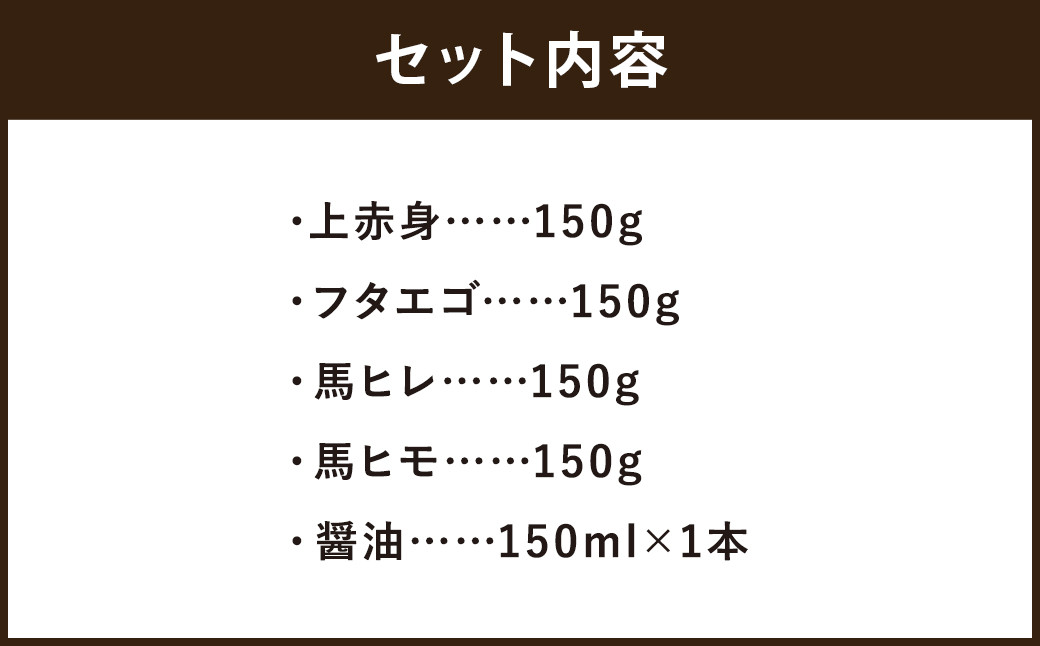 セット内容

・上赤身……150g

・フタエゴ……150g

・馬ヒレ……150g

・馬ヒモ……150g

・醤油……150ml×1本